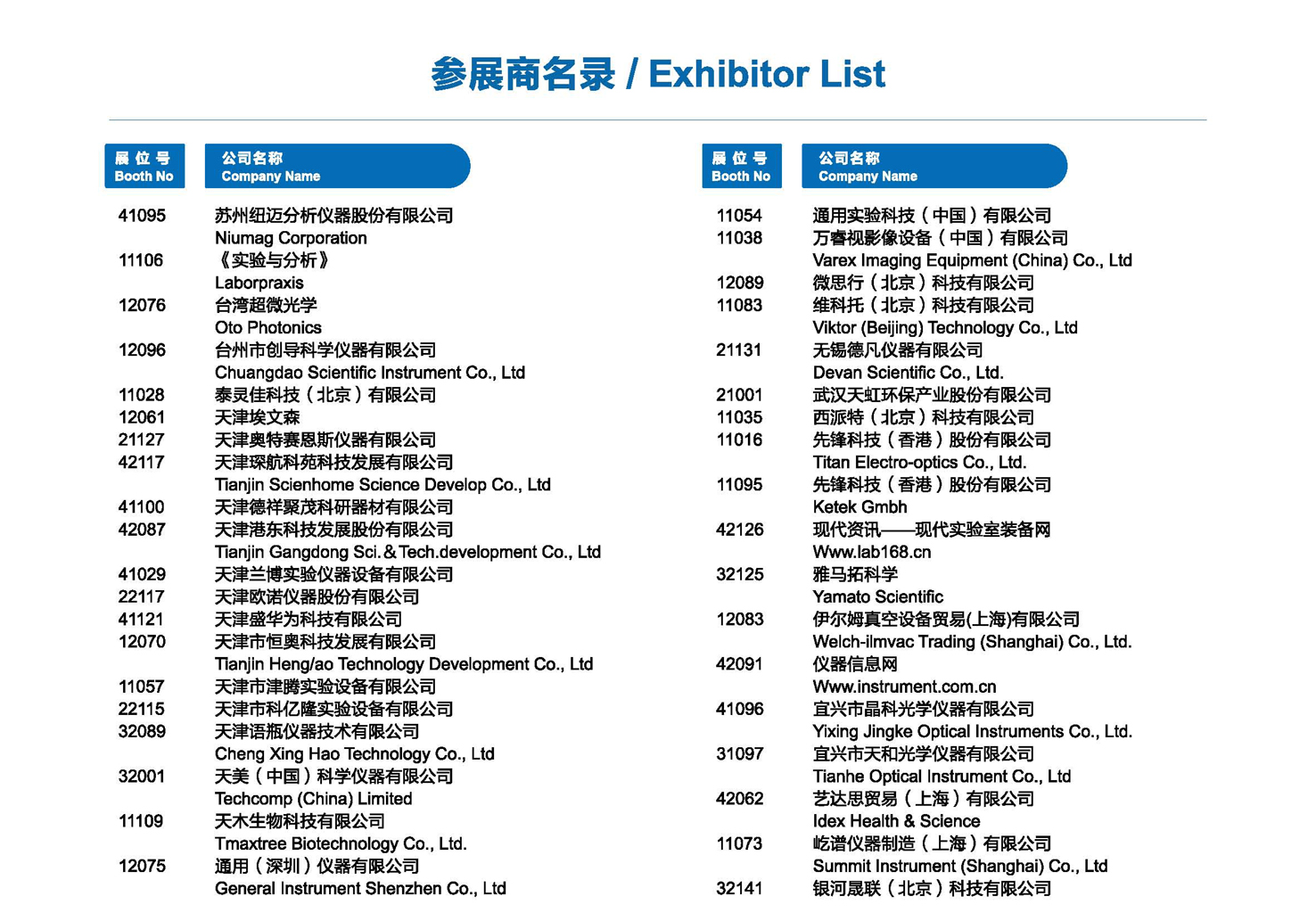 参展商名录 / Exhibitor List

| 展位号 Booth No | 公司名称 Company Name |
|---|---|
| 41095 | 苏州纽迈分析仪器股份有限公司 |
| | Niumag Corporation |
| 11106 | 《实验与分析》 |
| | Laborpraxis |
| 12076 | 台湾超微光学 |
| | Oto Photonics |
| 12096 | 台州市创导科学仪器有限公司 |
| | Chuangdao Scientific Instrument Co., Ltd |
| 11028 | 泰灵佳科技（北京）有限公司 |
| 12061 | 天津埃文森 |
| 21127 | 天津奥特赛恩斯仪器有限公司 |
| 42117 | 天津琛航科苑科技发展有限公司 |
| | Tianjin Scienhome Science Develop Co., Ltd |
| 41100 | 天津德祥聚茂科研器材有限公司 |
| 42087 | 天津港东科技发展股份有限公司 |
| | Tianjin Gangdong Sci.&Tech.development Co., Ltd |
| 41029 | 天津兰博实验仪器设备有限公司 |
| 22117 | 天津欧诺仪器股份有限公司 |
| 41121 | 天津盛华为科技有限公司 |
| 12070 | 天津市恒奥科技发展有限公司 |
| | Tianjin Heng/ao Technology Development Co., Ltd |
| 11057 | 天津市津腾实验设备有限公司 |
| 22115 | 天津市科亿隆实验设备有限公司 |
| 32089 | 天津语瓶仪器技术有限公司 |
| | Cheng Xing Hao Technology Co., Ltd |
| 32001 | 天美（中国）科学仪器有限公司 |
| | Techcomp (China) Limited |
| 11109 | 天木生物科技有限公司 |
| | Tmaxtree Biotechnology Co., Ltd. |
| 12075 | 通用（深圳）仪器有限公司 |
| | General Instrument Shenzhen Co., Ltd |

| 展位号 Booth No | 公司名称 Company Name |
|---|---|
| 11054 | 通用实验科技（中国）有限公司 |
| 11038 | 万睿视影像设备（中国）有限公司 |
| | Varex Imaging Equipment (China) Co., Ltd |
| 12089 | 微思行（北京）科技有限公司 |
| 11083 | 维科托（北京）科技有限公司 |
| | Viktor (Beijing) Technology Co., Ltd |
| 21131 | 无锡德凡仪器有限公司 |
| | Devan Scientific Co., Ltd. |
| 21001 | 武汉天虹环保产业股份有限公司 |
| 11035 | 西派特（北京）科技有限公司 |
| 11016 | 先锋科技（香港）股份有限公司 |
| | Titan Electro-optics Co., Ltd. |
| 11095 | 先锋科技（香港）股份有限公司 |
| | Ketek Gmbh |
| 42126 | 现代资讯——现代实验室装备网 |
| | Www.lab168.cn |
| 32125 | 雅马拓科学 |
| | Yamato Scientific |
| 12083 | 伊尔姆真空设备贸易(上海)有限公司 |
| | Welch-ilmvac Trading (Shanghai) Co., Ltd. |
| 42091 | 仪器信息网 |
| | Www.instrument.com.cn |
| 41096 | 宜兴市晶科光学仪器有限公司 |
| | Yixing Jingke Optical Instruments Co., Ltd. |
| 31097 | 宜兴市天和光学仪器有限公司 |
| | Tianhe Optical Instrument Co., Ltd |
| 42062 | 艺达思贸易（上海）有限公司 |
| | Idex Health & Science |
| 11073 | 屹谱仪器制造（上海）有限公司 |
| | Summit Instrument (Shanghai) Co., Ltd |
| 32141 | 银河晟联（北京）科技有限公司 |